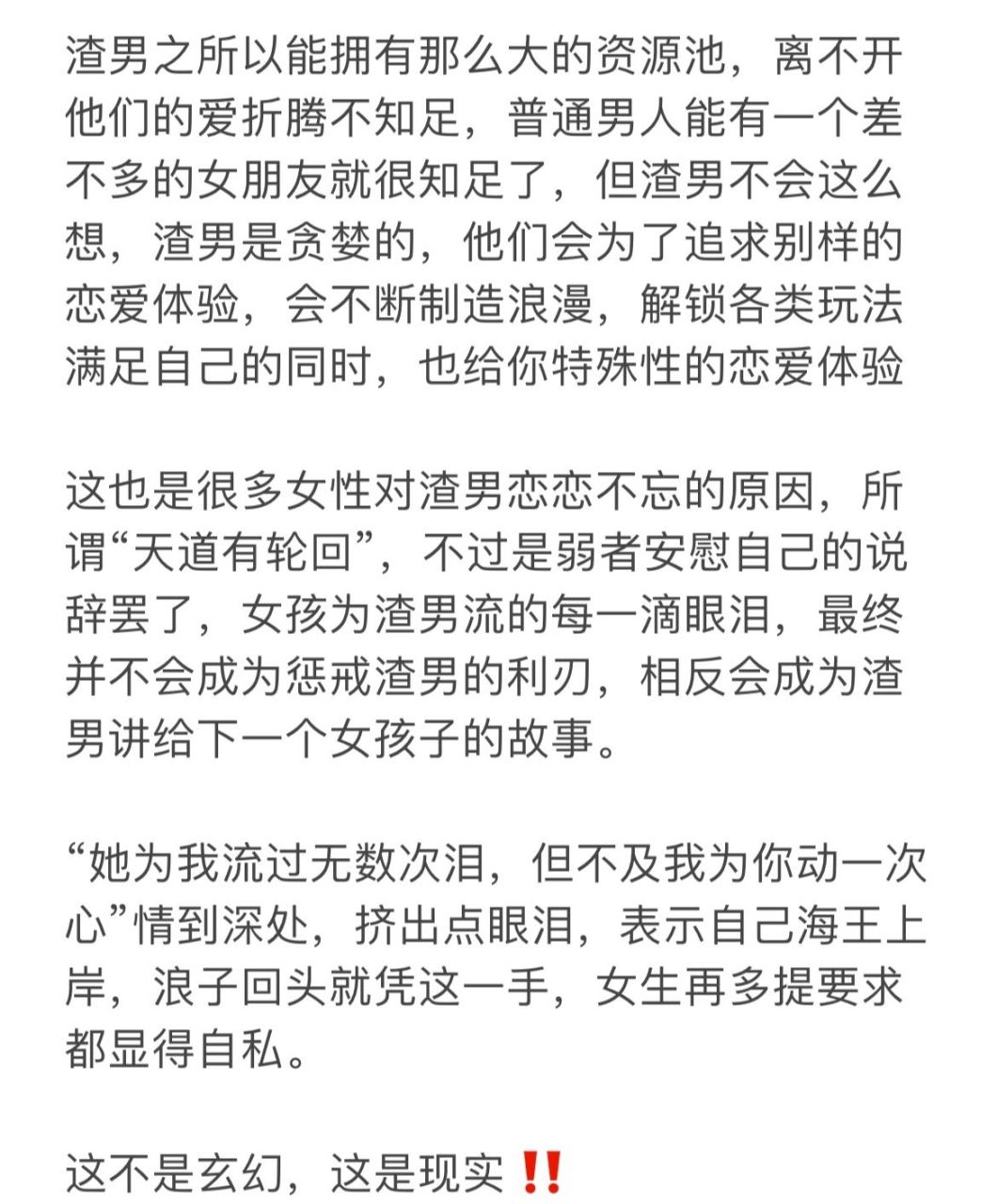 渣男之所以能拥有那么大的资源池，离不开他们的爱折腾不知足，普通男人能有一个差不多的女朋友就很知足了，但渣男不会这么想，渣男是贪婪的，他们会为了追求别样的恋爱体验，会不断制造浪漫，解锁各类玩法满足自己的同时，也给你特殊性的恋爱体验

这也是很多女性对渣男恋恋不忘的原因，所谓“天道有轮回”，不过是弱者安慰自己的说辞罢了，女孩为渣男流的每一滴眼泪，最终并不会成为惩戒渣男的利刃，相反会成为渣男讲给下一个女孩子的故事。

“她为我流过无数次泪，但不及我为你动一次心”情到深处，挤出点眼泪，表示自己海王上岸，浪子回头就凭这一手，女生再多提要求都显得自私。

这不是玄幻，这是现实‼️